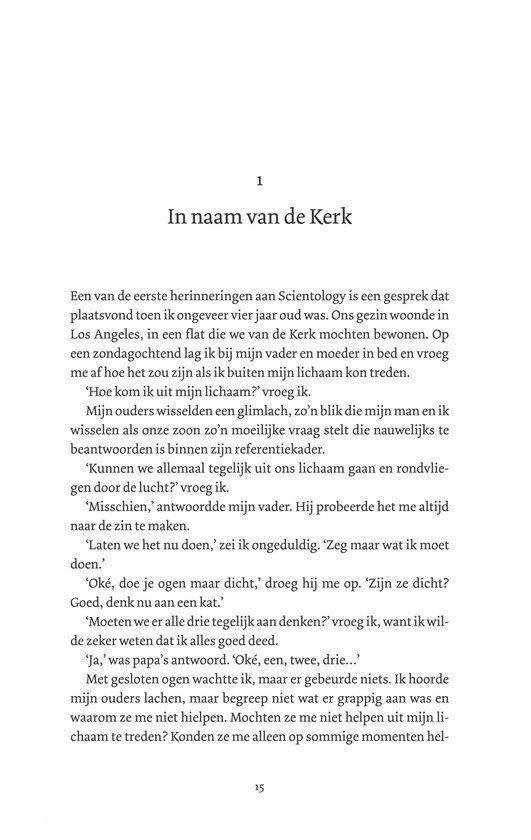 1

In naam van de Kerk

Een van de eerste herinneringen aan Scientology is een gesprek dat plaatsvond toen ik ongeveer vier jaar oud was. Ons gezin woonde in Los Angeles, in een flat die we van de Kerk mochten bewonen. Op een zondagochtend lag ik bij mijn vader en moeder in bed en vroeg me af hoe het zou zijn als ik buiten mijn lichaam kon treden.

'Hoe kom ik uit mijn lichaam?' vroeg ik.

Mijn ouders wisselden een glimlach, zo'n blik die mijn man en ik wisselen als onze zoon zo'n moeilijke vraag stelt die nauwelijks te beantwoorden is binnen zijn referentiekader.

'Kunnen we allemaal tegelijk uit ons lichaam gaan en rondvliegen door de lucht?' vroeg ik.

'Misschien,' antwoordde mijn vader. Hij probeerde het me altijd naar de zin te maken.

'Laten we het nu doen,' zei ik ongeduldig. 'Zeg maar wat ik moet doen.'

'Oké, doe je ogen maar dicht,' droeg hij me op. 'Zijn ze dicht? Goed, denk nu aan een kat.'

'Moeten we er alle drie tegelijk aan denken?' vroeg ik, want ik wilde zeker weten dat ik alles goed deed.

'Ja,' was papa's antwoord. 'Oké, een, twee, drie...'

Met gesloten ogen wachtte ik, maar er gebeurde niets. Ik hoorde mijn ouders lachen, maar begreep niet wat er grappig aan was en waarom ze me niet hielpen. Mochten ze me niet helpen uit mijn lichaam te treden? Konden ze me alleen op sommige momenten hel-

15